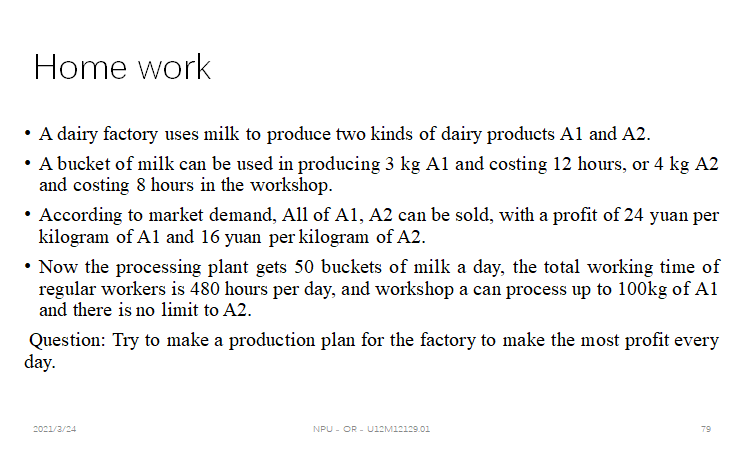 Home work

• A dairy factory uses milk to produce two kinds of dairy products A1 and A2.

• A bucket of milk can be used in producing 3 kg A1 and costing 12 hours, or 4 kg A2 and costing 8 hours in the workshop.

• According to market demand, All of A1, A2 can be sold, with a profit of 24 yuan per kilogram of A1 and 16 yuan per kilogram of A2.

• Now the processing plant gets 50 buckets of milk a day, the total working time of regular workers is 480 hours per day, and workshop a can process up to 100kg of A1 and there is no limit to A2.

Question: Try to make a production plan for the factory to make the most profit every day.

2021/3/24

NPU - OR - U12M12129.01

79